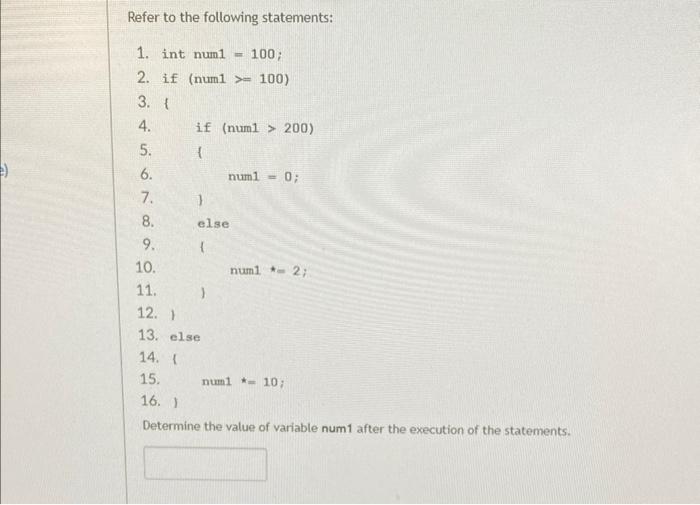 Refer to the following statements:

1. int num1 = 100;
2. if (num1 >= 100)
3. {
4. if (num1 > 200)
5. {
6. num1 = 0;
7. }
8. else
9. {
10. num1 *= 2;
11. }
12. }
13. else
14. {
15. num1 *= 10;
16. }

Determine the value of variable **num1** after the execution of the statements.